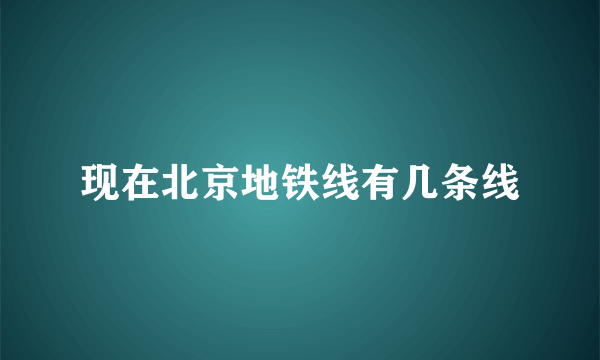 现在北京地铁线有几条线